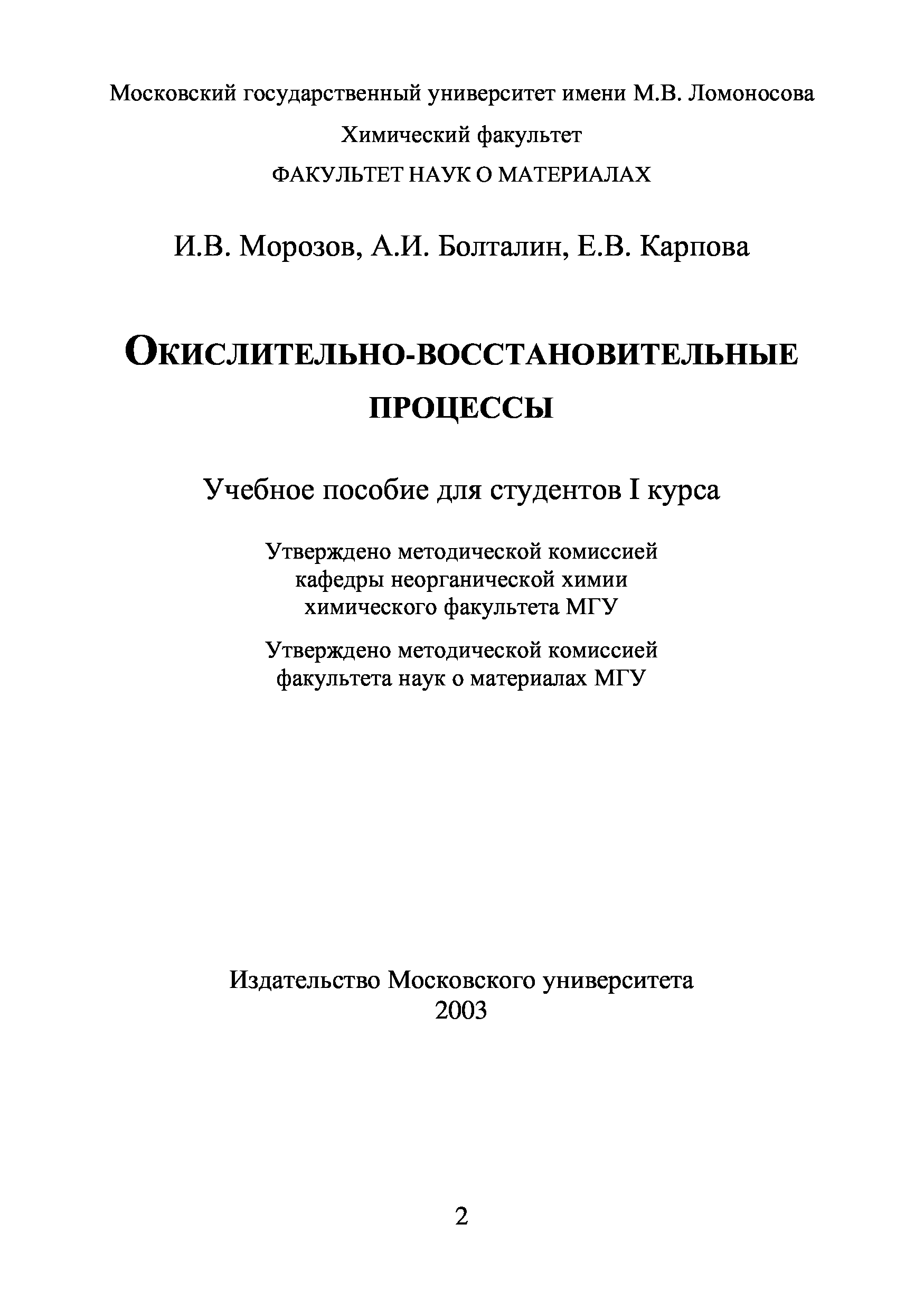 Московский государственный университет имени М.В. Ломоносова

Химический факультет

ФАКУЛЬТЕТ НАУК О МАТЕРИАЛАХ

И.В. Морозов, А.И. Болталин, Е.В. Карпова

ОКИСЛИТЕЛЬНО-ВОССТАНОВИТЕЛЬНЫЕ ПРОЦЕССЫ

Учебное пособие для студентов I курса

Утверждено методической комиссией кафедры неорганической химии химического факультета МГУ

Утверждено методической комиссией факультета наук о материалах МГУ

Издательство Московского университета
2003

2